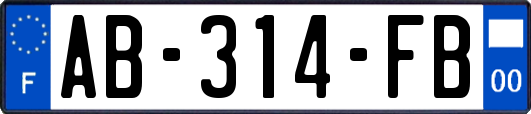 F
AB-314-FB
00